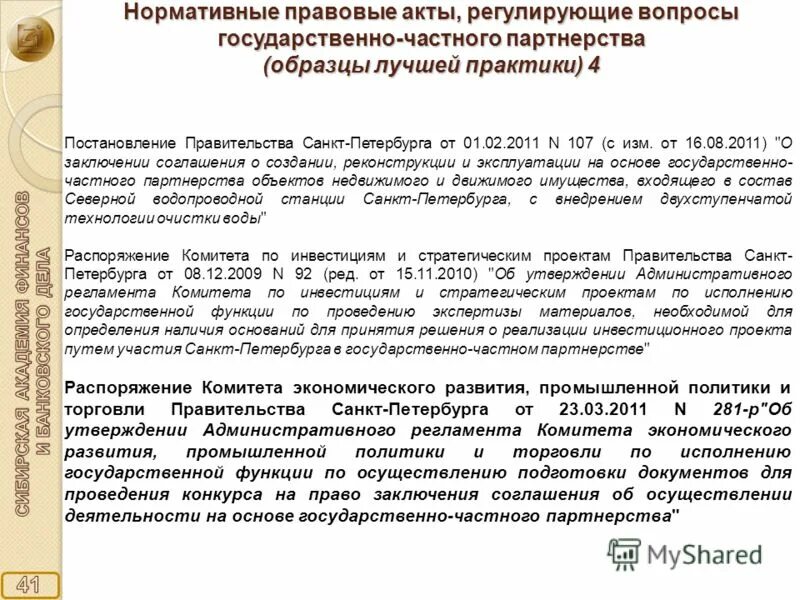 Нормативные правовые акты, регулирующие вопросы государственно-частного партнерства (образцы лучшей практики) 4

Постановление Правительства Санкт-Петербурга от 01.02.2011 N 107 (с изм. от 16.08.2011) "О заключении соглашения о создании, реконструкции и эксплуатации на основе государственно-частного партнерства объектов недвижимого и движимого имущества, входящего в состав Северной водопроводной станции Санкт-Петербурга, с внедрением двухступенчатой технологии очистки воды"

Распоряжение Комитета по инвестициям и стратегическим проектам Правительства Санкт-Петербурга от 08.12.2009 N 92 (ред. от 15.11.2010) "Об утверждении Административного регламента Комитета по инвестициям и стратегическим проектам по исполнению государственной функции по проведению экспертизы материалов, необходимой для определения наличия оснований для принятия решения о реализации инвестиционного проекта путем участия Санкт-Петербурга в государственно-частном партнерстве"

Распоряжение Комитета экономического развития, промышленной политики и торговли Правительства Санкт-Петербурга от 23.03.2011 N 281-р"Об утверждении Административного регламента Комитета экономического развития, промышленной политики и торговли по исполнению государственной функции по осуществлению подготовки документов для проведения конкурса на право заключения соглашения об осуществлении деятельности на основе государственно-частного партнерства"

СИБИРСКАЯ АКАДЕМИЯ ФИНАНСОВ И БАНКОВСКОГО ДЕЛА

41

MyShared